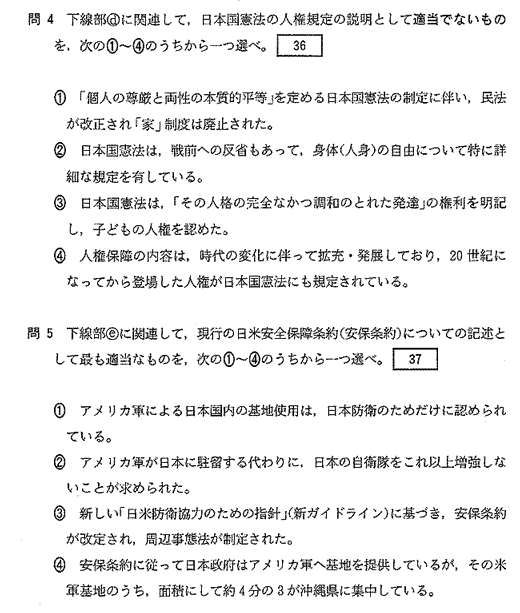 問 4　下線部ⓓに関連して，日本国憲法の人権規定の説明として適当でないものを，次の①～④のうちから一つ選べ。 36

① 「個人の尊厳と両性の本質的平等」を定める日本国憲法の制定に伴い，民法が改正され「家」制度は廃止された。

② 日本国憲法は，戦前への反省もあって，身体(人身)の自由について特に詳細な規定を有している。

③ 日本国憲法は，「その人格の完全なかつ調和のとれた発達」の権利を明記し，子どもの人権を認めた。

④ 人権保障の内容は，時代の変化に伴って拡充・発展しており，20 世紀になってから登場した人権が日本国憲法にも規定されている。

問 5　下線部ⓔに関連して，現行の日米安全保障条約(安保条約)についての記述として最も適当なものを，次の①～④のうちから一つ選べ。 37

① アメリカ軍による日本国内の基地使用は，日本防衛のためだけに認められている。

② アメリカ軍が日本に駐留する代わりに，日本の自衛隊をこれ以上増強しないことが求められた。

③ 新しい「日米防衛協力のための指針」(新ガイドライン)に基づき，安保条約が改定され，周辺事態法が制定された。

④ 安保条約に従って日本政府はアメリカ軍へ基地を提供しているが，その米軍基地のうち，面積にして約 4 分の 3 が沖縄県に集中している。